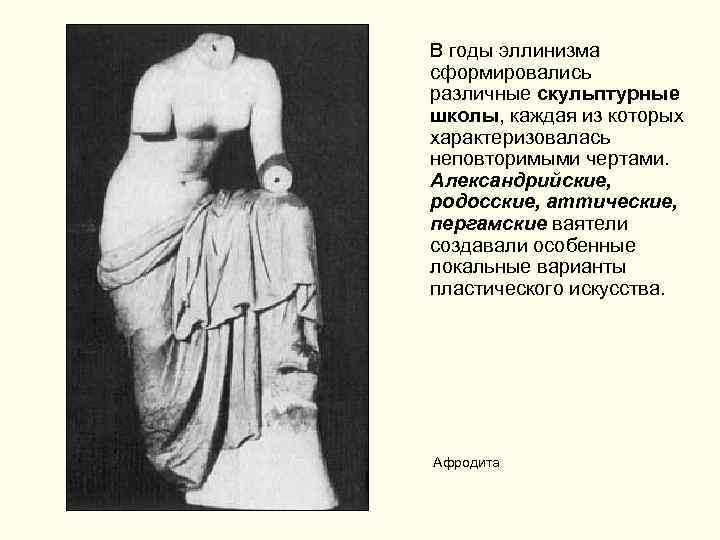 В годы эллинизма сформировались различные скульптурные школы, каждая из которых характеризовалась неповторимыми чертами. Александрийские, родосские, аттические, пергамские ваятели создавали особенные локальные варианты пластического искусства.

Афродита